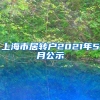 上海市居转户2021年5月公示